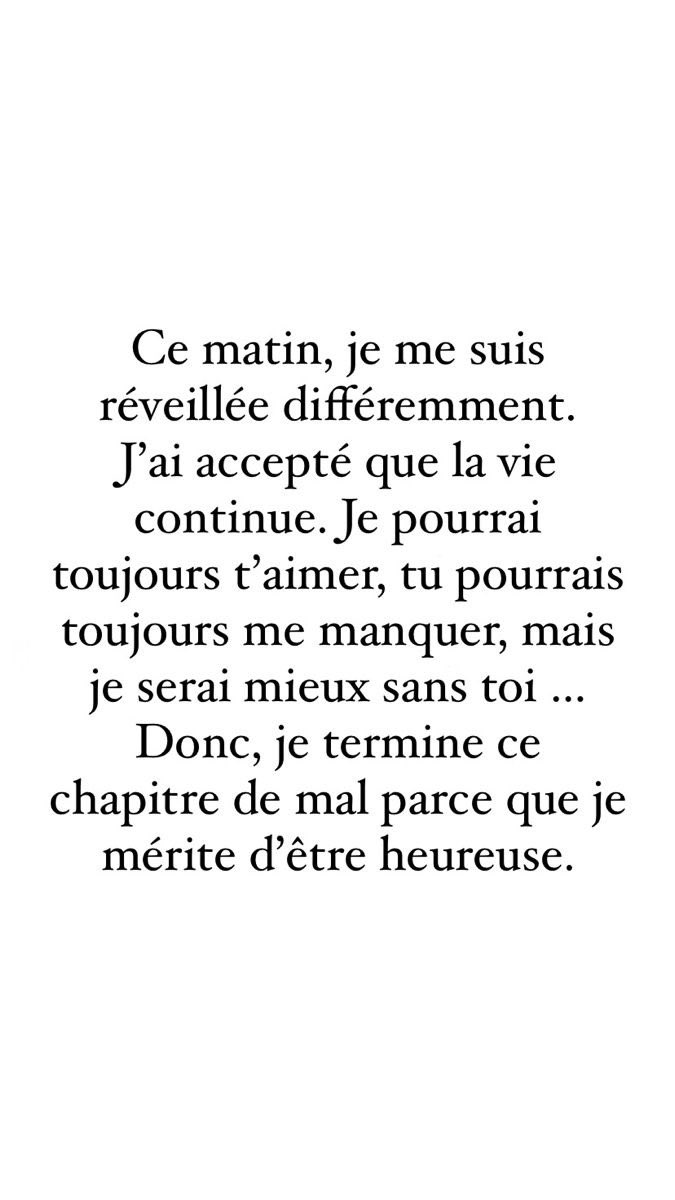 Ce matin, je me suis réveillée différemment. J'ai accepté que la vie continue. Je pourrai toujours t'aimer, tu pourrais toujours me manquer, mais je serai mieux sans toi ... Donc, je termine ce chapitre de mal parce que je mérite d'être heureuse.